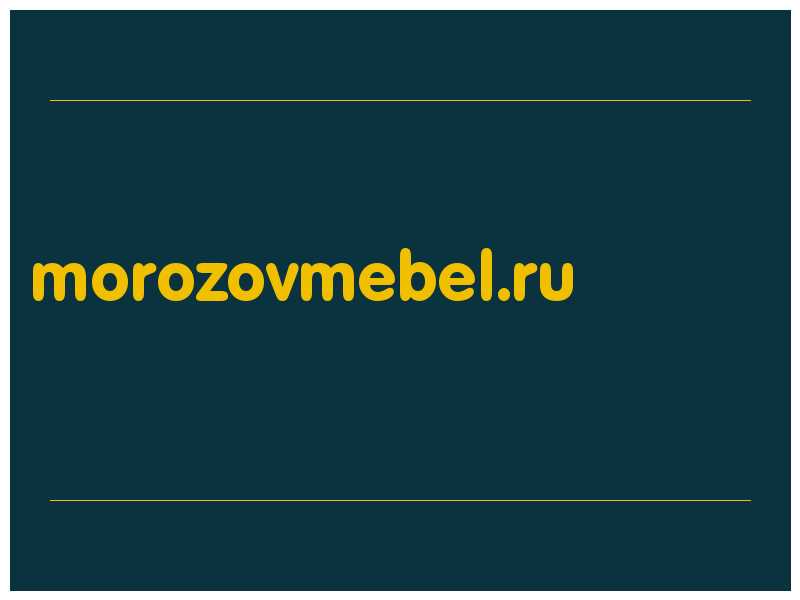 morozovmebel.ru